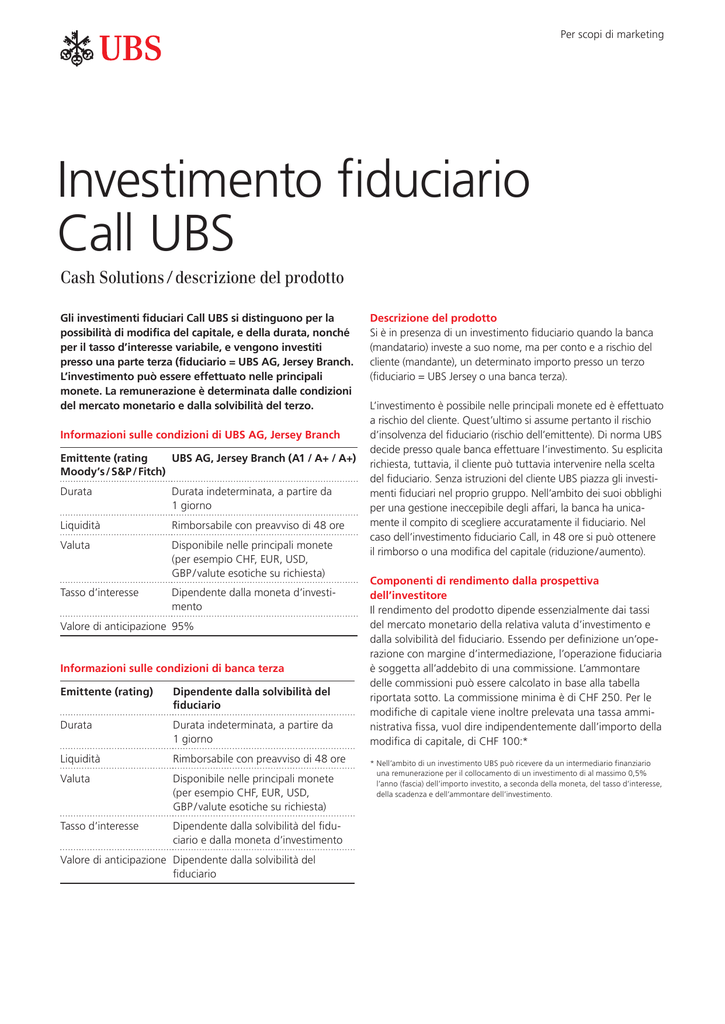 UBS

Per scopi di marketing

Investimento fiduciario Call UBS

Cash Solutions / descrizione del prodotto

Gli investimenti fiduciari Call UBS si distinguono per la possibilità di modifica del capitale, e della durata, nonché per il tasso d'interesse variabile, e vengono investiti presso una parte terza (fiduciario = UBS AG, Jersey Branch. L'investimento può essere effettuato nelle principali monete. La remunerazione è determinata dalle condizioni del mercato monetario e dalla solvibilità del terzo.

Informazioni sulle condizioni di UBS AG, Jersey Branch

| Emittente (rating Moody's / S&P / Fitch) | UBS AG, Jersey Branch (A1 / A+ / A+) |
|---|---|
| Durata | Durata indeterminata, a partire da 1 giorno |
| Liquidità | Rimborsabile con preavviso di 48 ore |
| Valuta | Disponibile nelle principali monete (per esempio CHF, EUR, USD, GBP / valute esotiche su richiesta) |
| Tasso d'interesse | Dipendente dalla moneta d'investimento |
| Valore di anticipazione | 95% |

Informazioni sulle condizioni di banca terza

| Emittente (rating) | Dipendente dalla solvibilità del fiduciario |
|---|---|
| Durata | Durata indeterminata, a partire da 1 giorno |
| Liquidità | Rimborsabile con preavviso di 48 ore |
| Valuta | Disponibile nelle principali monete (per esempio CHF, EUR, USD, GBP / valute esotiche su richiesta) |
| Tasso d'interesse | Dipendente dalla solvibilità del fiduciario e dalla moneta d'investimento |
| Valore di anticipazione | Dipendente dalla solvibilità del fiduciario |

Descrizione del prodotto
Si è in presenza di un investimento fiduciario quando la banca (mandatario) investe a suo nome, ma per conto e a rischio del cliente (mandante), un determinato importo presso un terzo (fiduciario = UBS Jersey o una banca terza).

L'investimento è possibile nelle principali monete ed è effettuato a rischio del cliente. Quest'ultimo si assume pertanto il rischio d'insolvenza del fiduciario (rischio dell'emittente). Di norma UBS decide presso quale banca effettuare l'investimento. Su esplicita richiesta, tuttavia, il cliente può tuttavia intervenire nella scelta del fiduciario. Senza istruzioni del cliente UBS piazza gli investimenti fiduciari nel proprio gruppo. Nell'ambito dei suoi obblighi per una gestione ineccepibile degli affari, la banca ha unicamente il compito di scegliere accuratamente il fiduciario. Nel caso dell'investimento fiduciario Call, in 48 ore si può ottenere il rimborso o una modifica del capitale (riduzione / aumento).

Componenti di rendimento dalla prospettiva dell'investitore
Il rendimento del prodotto dipende essenzialmente dai tassi del mercato monetario della relativa valuta d'investimento e dalla solvibilità del fiduciario. Essendo per definizione un'operazione con margine d'intermediazione, l'operazione fiduciaria è soggetta all'addebito di una commissione. L'ammontare delle commissioni può essere calcolato in base alla tabella riportata sotto. La commissione minima è di CHF 250. Per le modifiche di capitale viene inoltre prelevata una tassa amministrativa fissa, vuol dire indipendentemente dall'importo della modifica di capitale, di CHF 100:*

* Nell'ambito di un investimento UBS può ricevere da un intermediario finanziario una remunerazione per il collocamento di un investimento di al massimo 0,5% l'anno (fascia) dell'importo investito, a seconda della moneta, del tasso d'interesse, della scadenza e dell'ammontare dell'investimento.